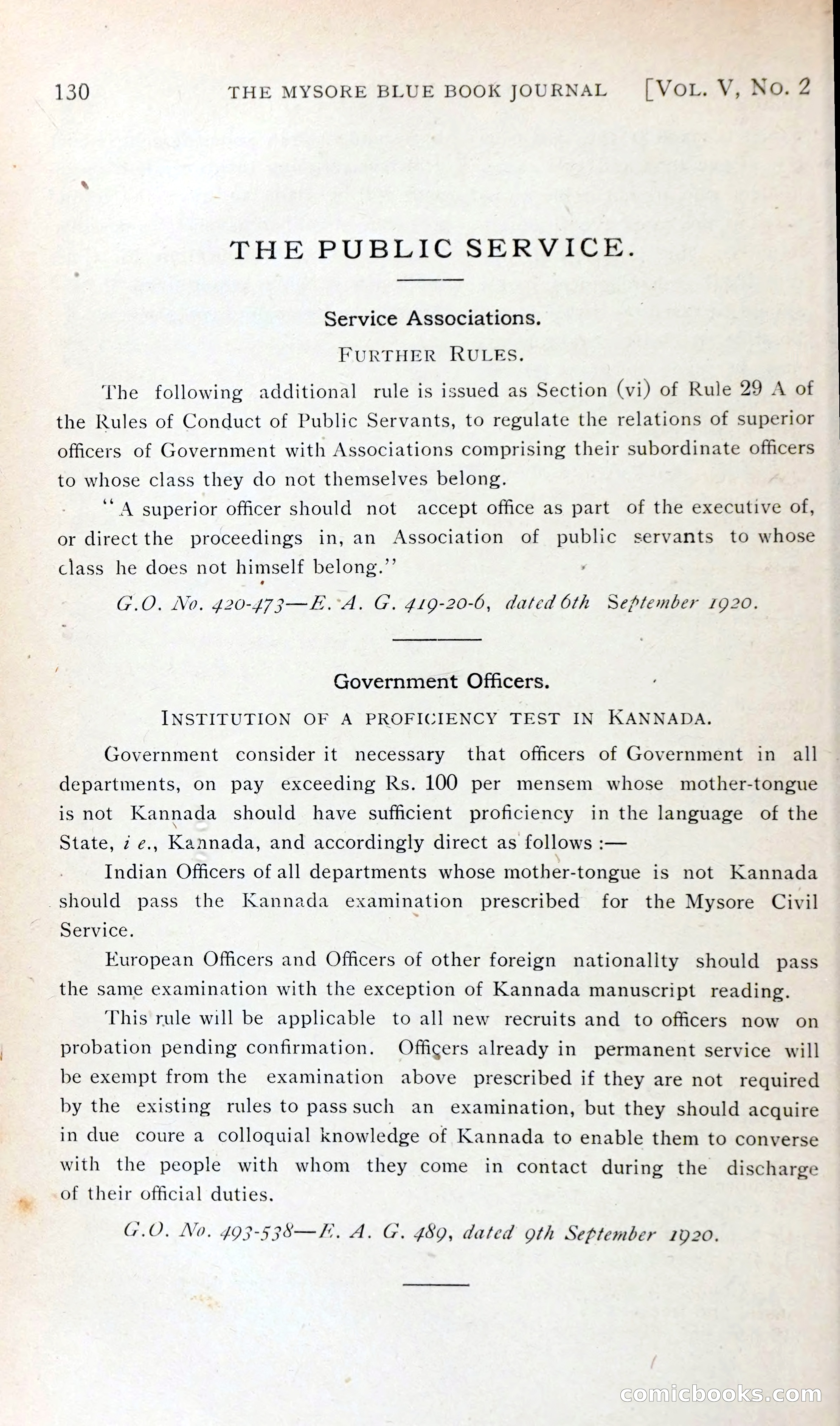 130 THE MYSORE BLUE BOOK JOURNAL [VOL. V, NO. 2

THE PUBLIC SERVICE.

Service Associations.

FURTHER RULES.

The following additional rule is issued as Section (vi) of Rule 29 A of the Rules of Conduct of Public Servants, to regulate the relations of superior officers of Government with Associations comprising their subordinate officers to whose class they do not themselves belong.

"A superior officer should not accept office as part of the executive of, or direct the proceedings in, an Association of public servants to whose class he does not himself belong."

G.O. No. 420-473—E. A. G. 419-20-6, dated 6th September 1920.

Government Officers.

INSTITUTION OF A PROFICIENCY TEST IN KANNADA.

Government consider it necessary that officers of Government in all departments, on pay exceeding Rs. 100 per mensem whose mother-tongue is not Kannada should have sufficient proficiency in the language of the State, i e., Kannada, and accordingly direct as follows :—

Indian Officers of all departments whose mother-tongue is not Kannada should pass the Kannada examination prescribed for the Mysore Civil Service.

European Officers and Officers of other foreign nationallty should pass the same examination with the exception of Kannada manuscript reading.

This rule will be applicable to all new recruits and to officers now on probation pending confirmation. Officers already in permanent service will be exempt from the examination above prescribed if they are not required by the existing rules to pass such an examination, but they should acquire in due coure a colloquial knowledge of Kannada to enable them to converse with the people with whom they come in contact during the discharge of their official duties.

G.O. No. 493-538—E. A. G. 489, dated 9th September 1920.

comicbooks.com